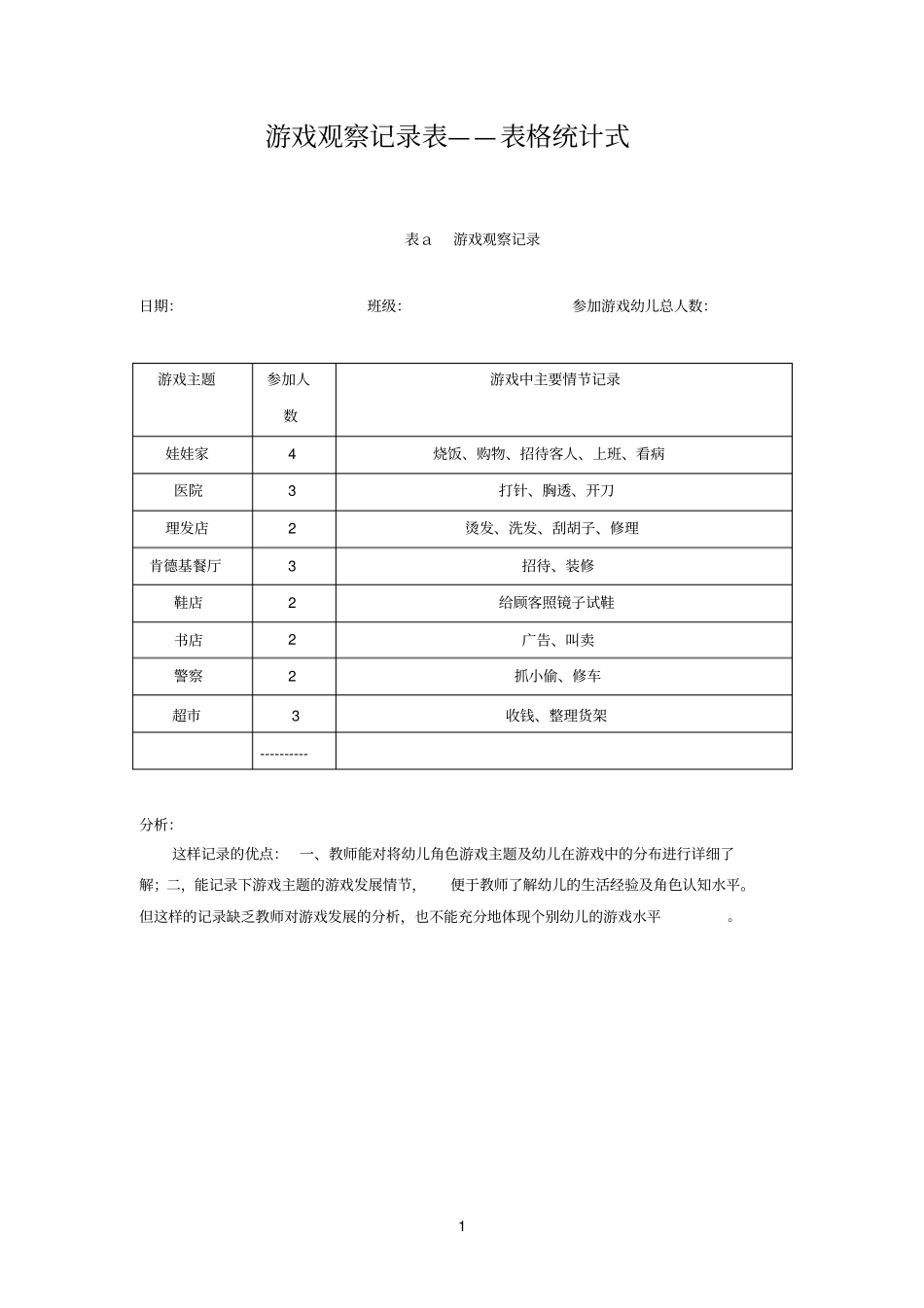 游戏观察记录表——表格统计式

表 a　游戏观察记录

日期:　　　　　　　　班级:　　　　　　　　参加游戏幼儿总人数:

| 游戏主题 | 参加人数 | 游戏中主要情节记录 |
|---|---|---|
| 娃娃家 | 4 | 烧饭、购物、招待客人、上班、看病 |
| 医院 | 3 | 打针、胸透、开刀 |
| 理发店 | 2 | 烫发、洗发、刮胡子、修理 |
| 肯德基餐厅 | 3 | 招待、装修 |
| 鞋店 | 2 | 给顾客照镜子试鞋 |
| 书店 | 2 | 广告、叫卖 |
| 警察 | 2 | 抓小偷、修车 |
| 超市 | 3 | 收钱、整理货架 |
|  | ---------- |  |

分析:

这样记录的优点:　一、教师能对将幼儿角色游戏主题及幼儿在游戏中的分布进行详细了解; 二, 能记录下游戏主题的游戏发展情节,　便于教师了解幼儿的生活经验及角色认知水平。但这样的记录缺乏教师对游戏发展的分析, 也不能充分地体现个别幼儿的游戏水平　。

1